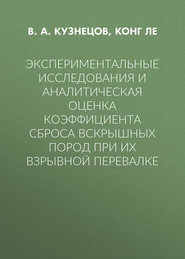 В. А. КУЗНЕЦОВ, КОНГ ЛЕ

ЭКСПЕРИМЕНТАЛЬНЫЕ ИССЛЕДОВАНИЯ И АНАЛИТИЧЕСКАЯ ОЦЕНКА КОЭФФИЦИЕНТА СБРОСА ВСКРЫШНЫХ ПОРОД ПРИ ИХ ВЗРЫВНОЙ ПЕРЕВАЛКЕ